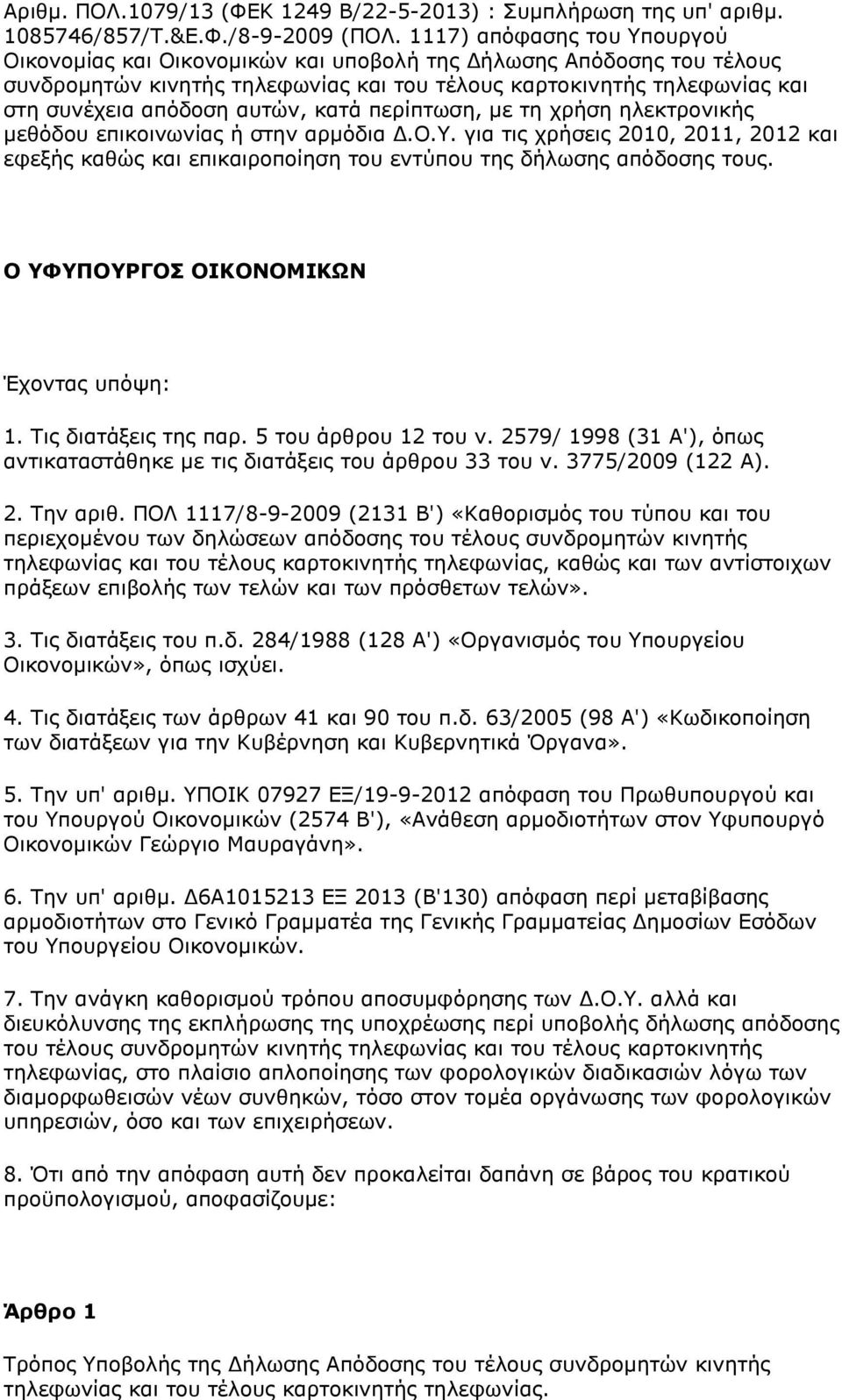 Αριθμ. ΠΟΛ.1079/13 (ΦΕΚ 1249 Β/22-5-2013) : Συμπλήρωση της υπ' αριθμ. 1085746/857/Τ.&Ε.Φ./8-9-2009 (ΠΟΛ. 1117) απόφασης του Υπουργού Οικονομίας και Οικονομικών και υποβολή της Δήλωσης Απόδοσης του τέλους συνδρομητών κινητής τηλεφωνίας και του τέλους καρτοκινητής τηλεφωνίας και στη συνέχεια απόδοση αυτών, κατά περίπτωση, με τη χρήση ηλεκτρονικής μεθόδου επικοινωνίας ή στην αρμόδια Δ.Ο.Υ. για τις χρήσεις 2010, 2011, 2012 και εφεξής καθώς και επικαιροποίηση του εντύπου της δήλωσης απόδοσης τους.

Ο ΥΦΥΠΟΥΡΓΟΣ ΟΙΚΟΝΟΜΙΚΩΝ

Έχοντας υπόψη:

1. Τις διατάξεις της παρ. 5 του άρθρου 12 του ν. 2579/ 1998 (31 Α'), όπως αντικαταστάθηκε με τις διατάξεις του άρθρου 33 του ν. 3775/2009 (122 Α).

2. Την αριθ. ΠΟΛ 1117/8-9-2009 (2131 Β') «Καθορισμός του τύπου και του περιεχομένου των δηλώσεων απόδοσης του τέλους συνδρομητών κινητής τηλεφωνίας και του τέλους καρτοκινητής τηλεφωνίας, καθώς και των αντίστοιχων πράξεων επιβολής των τελών και των πρόσθετων τελών».

3. Τις διατάξεις του π.δ. 284/1988 (128 Α') «Οργανισμός του Υπουργείου Οικονομικών», όπως ισχύει.

4. Τις διατάξεις των άρθρων 41 και 90 του π.δ. 63/2005 (98 Α') «Κωδικοποίηση των διατάξεων για την Κυβέρνηση και Κυβερνητικά Όργανα».

5. Την υπ' αριθμ. ΥΠΟΙΚ 07927 ΕΞ/19-9-2012 απόφαση του Πρωθυπουργού και του Υπουργού Οικονομικών (2574 Β'), «Ανάθεση αρμοδιοτήτων στον Υφυπουργό Οικονομικών Γεώργιο Μαυραγάνη».

6. Την υπ' αριθμ. Δ6Α1015213 ΕΞ 2013 (Β'130) απόφαση περί μεταβίβασης αρμοδιοτήτων στο Γενικό Γραμματέα της Γενικής Γραμματείας Δημοσίων Εσόδων του Υπουργείου Οικονομικών.

7. Την ανάγκη καθορισμού τρόπου αποσυμφόρησης των Δ.Ο.Υ. αλλά και διευκόλυνσης της εκπλήρωσης της υποχρέωσης περί υποβολής δήλωσης απόδοσης του τέλους συνδρομητών κινητής τηλεφωνίας και του τέλους καρτοκινητής τηλεφωνίας, στο πλαίσιο απλοποίησης των φορολογικών διαδικασιών λόγω των διαμορφωθεισών νέων συνθηκών, τόσο στον τομέα οργάνωσης των φορολογικών υπηρεσιών, όσο και των επιχειρήσεων.

8. Ότι από την απόφαση αυτή δεν προκαλείται δαπάνη σε βάρος του κρατικού προϋπολογισμού, αποφασίζουμε:

Άρθρο 1

Τρόπος Υποβολής της Δήλωσης Απόδοσης του τέλους συνδρομητών κινητής τηλεφωνίας και του τέλους καρτοκινητής τηλεφωνίας.